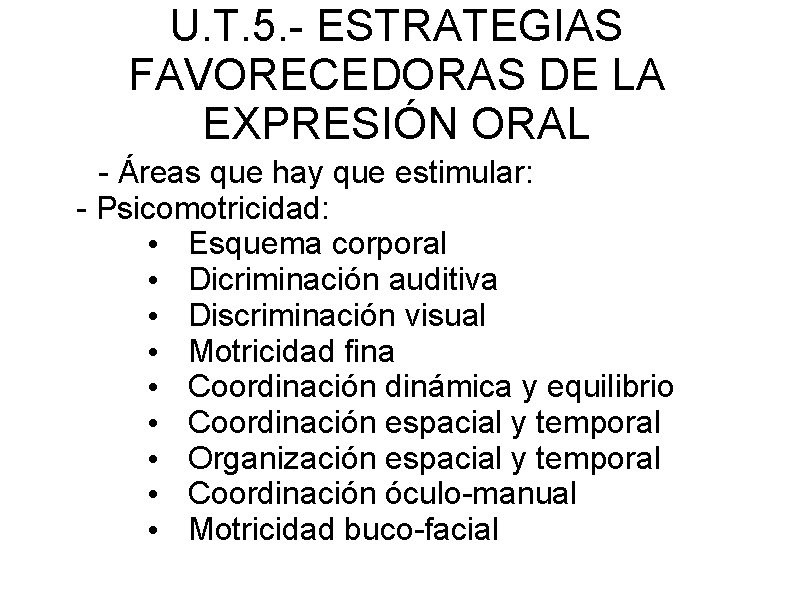 U.T.5.- ESTRATEGIAS FAVORECEDORAS DE LA EXPRESIÓN ORAL

- Áreas que hay que estimular:
- Psicomotricidad:
• Esquema corporal
• Dicriminación auditiva
• Discriminación visual
• Motricidad fina
• Coordinación dinámica y equilibrio
• Coordinación espacial y temporal
• Organización espacial y temporal
• Coordinación óculo-manual
• Motricidad buco-facial